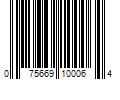 0 75669 10006 4